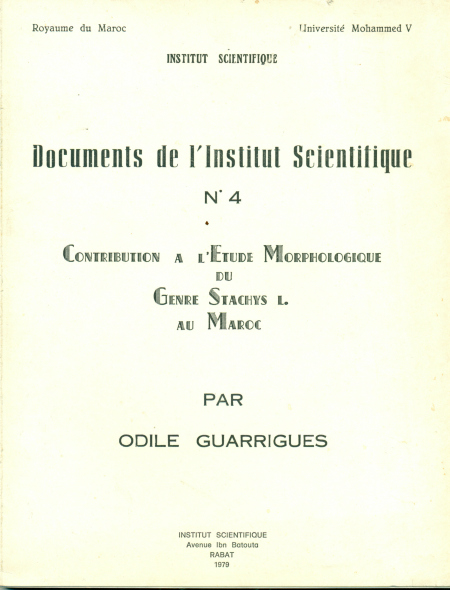 Royaume du Maroc

Université Mohammed V

INSTITUT SCIENTIFIQUE

Documents de l'Institut Scientifique

N° 4

CONTRIBUTION A L'ETUDE MORPHOLOGIQUE DU GENRE STACHYS L. AU MAROC

PAR

ODILE GUARRIGUES

INSTITUT SCIENTIFIQUE
Avenue Ibn Batouta
RABAT
1979